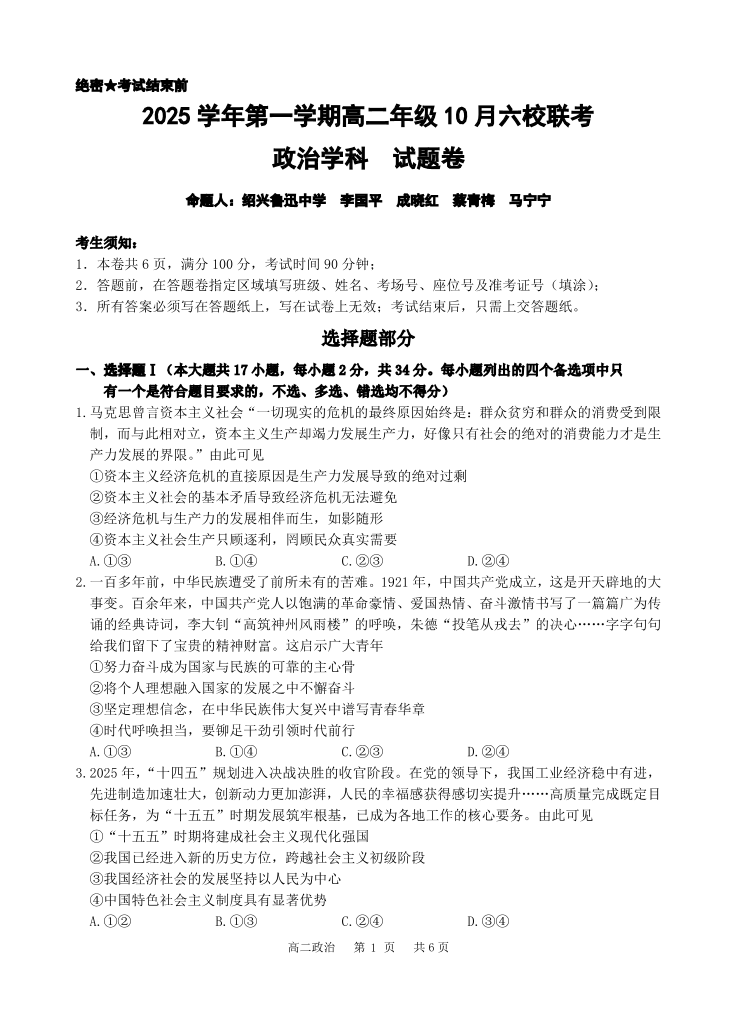 绝密★考试结束前

2025 学年第一学期高二年级 10 月六校联考

政治学科　试题卷

命题人：绍兴鲁迅中学　李国平　成晓红　蔡青梅　马宁宁

考生须知：
1．本卷共 6 页，满分 100 分，考试时间 90 分钟；
2．答题前，在答题卷指定区域填写班级、姓名、考场号、座位号及准考证号（填涂）；
3．所有答案必须写在答题纸上，写在试卷上无效；考试结束后，只需上交答题纸。

选择题部分

一、选择题Ⅰ（本大题共 17 小题，每小题 2 分，共 34 分。每小题列出的四个备选项中只有一个是符合题目要求的，不选、多选、错选均不得分）

1.马克思曾言资本主义社会“一切现实的危机的最终原因始终是：群众贫穷和群众的消费受到限制，而与此相对立，资本主义生产却竭力发展生产力，好像只有社会的绝对的消费能力才是生产力发展的界限。”由此可见
①资本主义经济危机的直接原因是生产力发展导致的绝对过剩
②资本主义社会的基本矛盾导致经济危机无法避免
③经济危机与生产力的发展相伴而生，如影随形
④资本主义社会生产只顾逐利，罔顾民众真实需要
A.①③　B.①④　C.②③　D.②④

2.一百多年前，中华民族遭受了前所未有的苦难。1921 年，中国共产党成立，这是开天辟地的大事变。百余年来，中国共产党人以饱满的革命豪情、爱国热情、奋斗激情书写了一篇篇广为传诵的经典诗词，李大钊“高筑神州风雨楼”的呼唤，朱德“投笔从戎去”的决心……字字句句给我们留下了宝贵的精神财富。这启示广大青年
①努力奋斗成为国家与民族的可靠的主心骨
②将个人理想融入国家的发展之中不懈奋斗
③坚定理想信念，在中华民族伟大复兴中谱写青春华章
④时代呼唤担当，要铆足干劲引领时代前行
A.①③　B.①④　C.②③　D.②④

3.2025 年，“十四五”规划进入决战决胜的收官阶段。在党的领导下，我国工业经济稳中有进，先进制造加速壮大，创新动力更加澎湃，人民的幸福感获得感切实提升……高质量完成既定目标任务，为“十五五”时期发展筑牢根基，已成为各地工作的核心要务。由此可见
①“十五五”时期将建成社会主义现代化强国
②我国已经进入新的历史方位，跨越社会主义初级阶段
③我国经济社会的发展坚持以人民为中心
④中国特色社会主义制度具有显著优势
A.①②　B.①③　C.②④　D.③④

高二政治　第 1 页　共 6 页